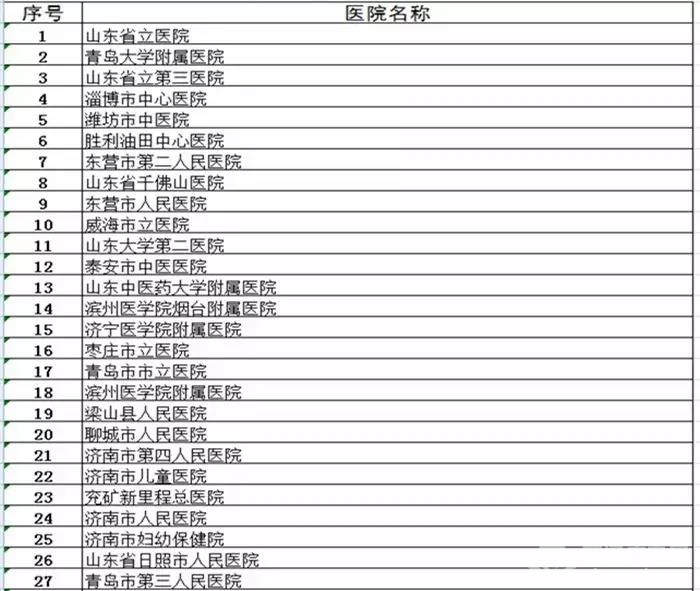 | 序号 | 医院名称 |
|---|---|
| 1 | 山东省立医院 |
| 2 | 青岛大学附属医院 |
| 3 | 山东省立第三医院 |
| 4 | 淄博市中心医院 |
| 5 | 潍坊市中医院 |
| 6 | 胜利油田中心医院 |
| 7 | 东营市第二人民医院 |
| 8 | 山东省千佛山医院 |
| 9 | 东营市人民医院 |
| 10 | 威海市立医院 |
| 11 | 山东大学第二医院 |
| 12 | 泰安市中医医院 |
| 13 | 山东中医药大学附属医院 |
| 14 | 滨州医学院烟台附属医院 |
| 15 | 济宁医学院附属医院 |
| 16 | 枣庄市立医院 |
| 17 | 青岛市市立医院 |
| 18 | 滨州医学院附属医院 |
| 19 | 梁山县人民医院 |
| 20 | 聊城市人民医院 |
| 21 | 济南市第四人民医院 |
| 22 | 济南市儿童医院 |
| 23 | 兖矿新里程总医院 |
| 24 | 济南市人民医院 |
| 25 | 济南市妇幼保健院 |
| 26 | 山东省日照市人民医院 |
| 27 | 青岛市第三人民医院 |